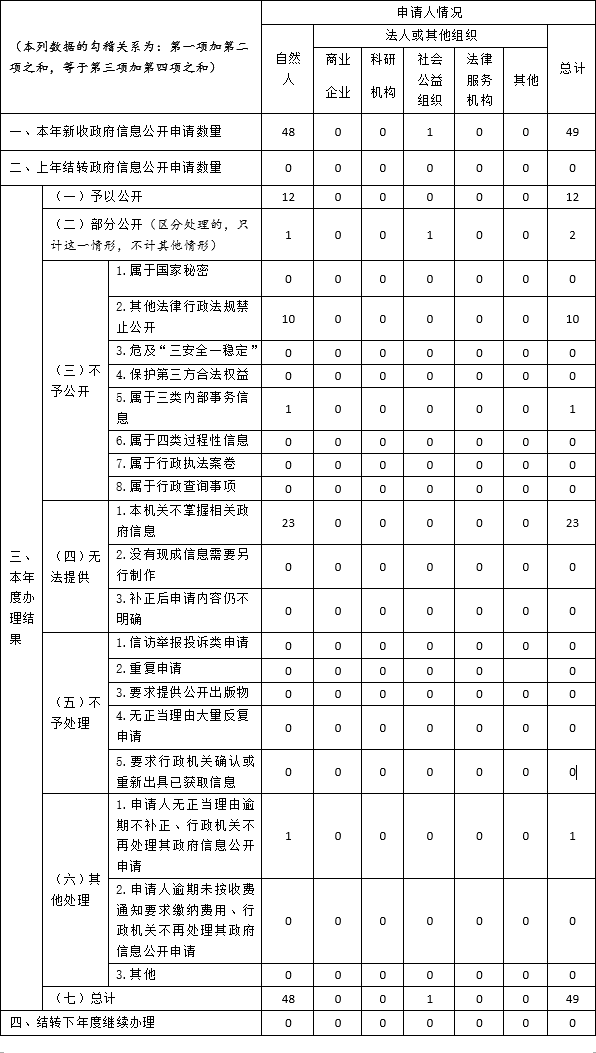 | （本列数据的勾稽关系为：第一项加第二项之和，等于第三项加第四项之和） | | | 申请人情况 | | | | | | |
|---|---|---|---|---|---|---|---|---|---|
| | | | 自然人 | 法人或其他组织 | | | | | 总计 |
| | | | | 商业企业 | 科研机构 | 社会公益组织 | 法律服务机构 | 其他 | |
| 一、本年新收政府信息公开申请数量 | | | 48 | 0 | 0 | 1 | 0 | 0 | 49 |
| 二、上年结转政府信息公开申请数量 | | | 0 | 0 | 0 | 0 | 0 | 0 | 0 |
| 三、本年度办理结果 | （一）予以公开 | | 12 | 0 | 0 | 0 | 0 | 0 | 12 |
| | （二）部分公开（区分处理的，只计这一情形，不计其他情形） | | 1 | 0 | 0 | 1 | 0 | 0 | 2 |
| | （三）不予公开 | 1.属于国家秘密 | 0 | 0 | 0 | 0 | 0 | 0 | 0 |
| | | 2.其他法律行政法规禁止公开 | 10 | 0 | 0 | 0 | 0 | 0 | 10 |
| | | 3.危及“三安全一稳定” | 0 | 0 | 0 | 0 | 0 | 0 | 0 |
| | | 4.保护第三方合法权益 | 0 | 0 | 0 | 0 | 0 | 0 | 0 |
| | | 5.属于三类内部事务信息 | 1 | 0 | 0 | 0 | 0 | 0 | 1 |
| | | 6.属于四类过程性信息 | 0 | 0 | 0 | 0 | 0 | 0 | 0 |
| | | 7.属于行政执法案卷 | 0 | 0 | 0 | 0 | 0 | 0 | 0 |
| | | 8.属于行政查询事项 | 0 | 0 | 0 | 0 | 0 | 0 | 0 |
| | （四）无法提供 | 1.本机关不掌握相关政府信息 | 23 | 0 | 0 | 0 | 0 | 0 | 23 |
| | | 2.没有现成信息需要另行制作 | 0 | 0 | 0 | 0 | 0 | 0 | 0 |
| | | 3.补正后申请内容仍不明确 | 0 | 0 | 0 | 0 | 0 | 0 | 0 |
| | （五）不予处理 | 1.信访举报投诉类申请 | 0 | 0 | 0 | 0 | 0 | 0 | 0 |
| | | 2.重复申请 | 0 | 0 | 0 | 0 | 0 | 0 | 0 |
| | | 3.要求提供公开出版物 | 0 | 0 | 0 | 0 | 0 | 0 | 0 |
| | | 4.无正当理由大量反复申请 | 0 | 0 | 0 | 0 | 0 | 0 | 0 |
| | | 5.要求行政机关确认或重新出具已获取信息 | 0 | 0 | 0 | 0 | 0 | 0 | 0 |
| | （六）其他处理 | 1.申请人无正当理由逾期不补正、行政机关不再处理其政府信息公开申请 | 1 | 0 | 0 | 0 | 0 | 0 | 1 |
| | | 2.申请人逾期未按收费通知要求缴纳费用、行政机关不再处理其政府信息公开申请 | 0 | 0 | 0 | 0 | 0 | 0 | 0 |
| | | 3.其他 | 0 | 0 | 0 | 0 | 0 | 0 | 0 |
| | （七）总计 | | 48 | 0 | 0 | 1 | 0 | 0 | 49 |
| 四、结转下年度继续办理 | | | 0 | 0 | 0 | 0 | 0 | 0 | 0 |